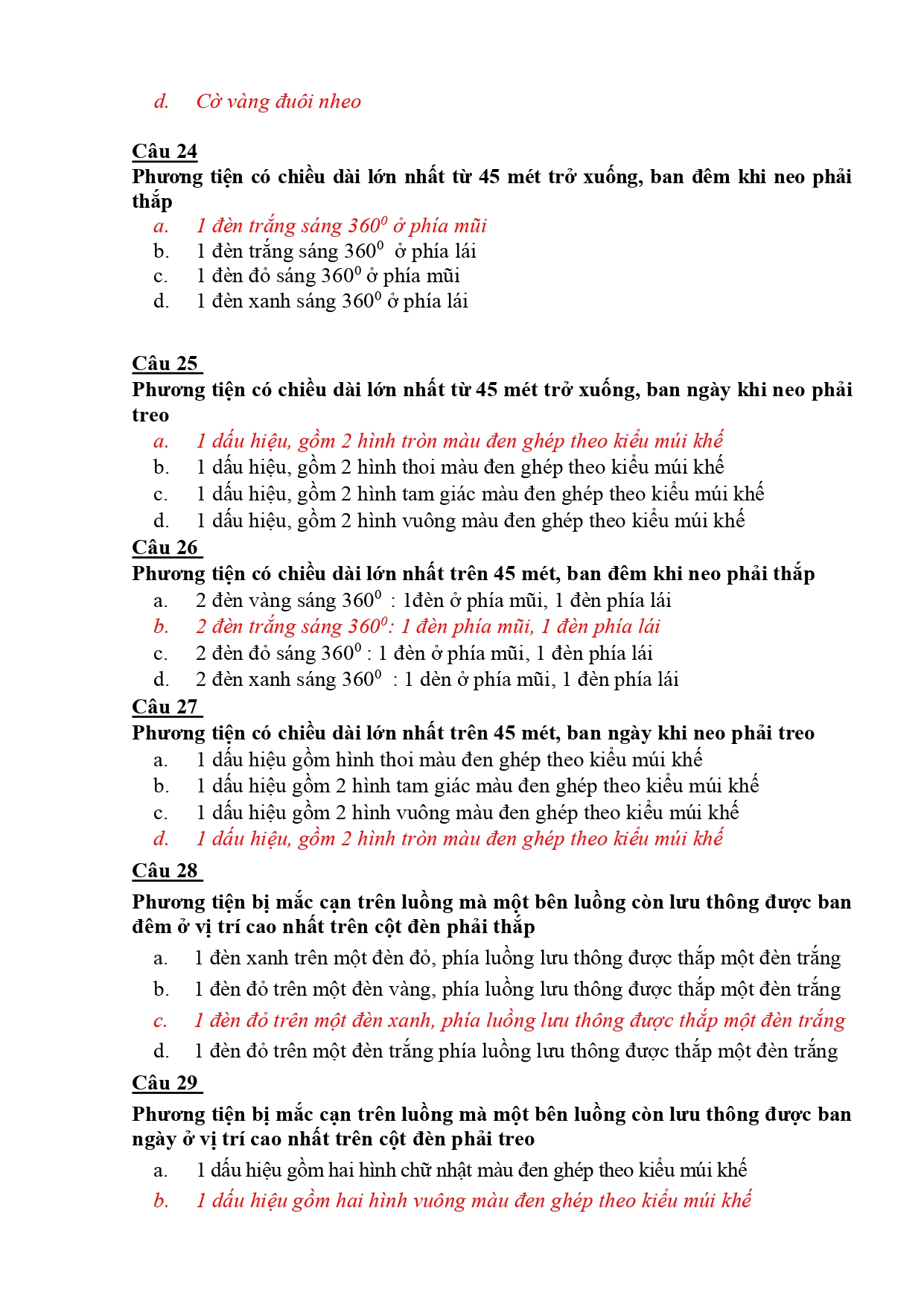 d. Cờ vàng đuôi nheo

Câu 24
Phương tiện có chiều dài lớn nhất từ 45 mét trở xuống, ban đêm khi neo phải thắp
a. 1 đèn trắng sáng $360^0$ ở phía mũi
b. 1 đèn trắng sáng $360^0$ ở phía lái
c. 1 đèn đỏ sáng $360^0$ ở phía mũi
d. 1 đèn xanh sáng $360^0$ ở phía lái

Câu 25
Phương tiện có chiều dài lớn nhất từ 45 mét trở xuống, ban ngày khi neo phải treo
a. 1 dấu hiệu, gồm 2 hình tròn màu đen ghép theo kiểu múi khế
b. 1 dấu hiệu, gồm 2 hình thoi màu đen ghép theo kiểu múi khế
c. 1 dấu hiệu, gồm 2 hình tam giác màu đen ghép theo kiểu múi khế
d. 1 dấu hiệu, gồm 2 hình vuông màu đen ghép theo kiểu múi khế

Câu 26
Phương tiện có chiều dài lớn nhất trên 45 mét, ban đêm khi neo phải thắp
a. 2 đèn vàng sáng $360^0$ : 1đèn ở phía mũi, 1 đèn phía lái
b. 2 đèn trắng sáng $360^0$: 1 đèn phía mũi, 1 đèn phía lái
c. 2 đèn đỏ sáng $360^0$ : 1 đèn ở phía mũi, 1 đèn phía lái
d. 2 đèn xanh sáng $360^0$ : 1 dèn ở phía mũi, 1 đèn phía lái

Câu 27
Phương tiện có chiều dài lớn nhất trên 45 mét, ban ngày khi neo phải treo
a. 1 dấu hiệu gồm hình thoi màu đen ghép theo kiểu múi khế
b. 1 dấu hiệu gồm 2 hình tam giác màu đen ghép theo kiểu múi khế
c. 1 dấu hiệu gồm 2 hình vuông màu đen ghép theo kiểu múi khế
d. 1 dấu hiệu, gồm 2 hình tròn màu đen ghép theo kiểu múi khế

Câu 28
Phương tiện bị mắc cạn trên luồng mà một bên luồng còn lưu thông được ban đêm ở vị trí cao nhất trên cột đèn phải thắp
a. 1 đèn xanh trên một đèn đỏ, phía luồng lưu thông được thắp một đèn trắng
b. 1 đèn đỏ trên một đèn vàng, phía luồng lưu thông được thắp một đèn trắng
c. 1 đèn đỏ trên một đèn xanh, phía luồng lưu thông được thắp một đèn trắng
d. 1 đèn đỏ trên một đèn trắng phía luồng lưu thông được thắp một đèn trắng

Câu 29
Phương tiện bị mắc cạn trên luồng mà một bên luồng còn lưu thông được ban ngày ở vị trí cao nhất trên cột đèn phải treo
a. 1 dấu hiệu gồm hai hình chữ nhật màu đen ghép theo kiểu múi khế
b. 1 dấu hiệu gồm hai hình vuông màu đen ghép theo kiểu múi khế